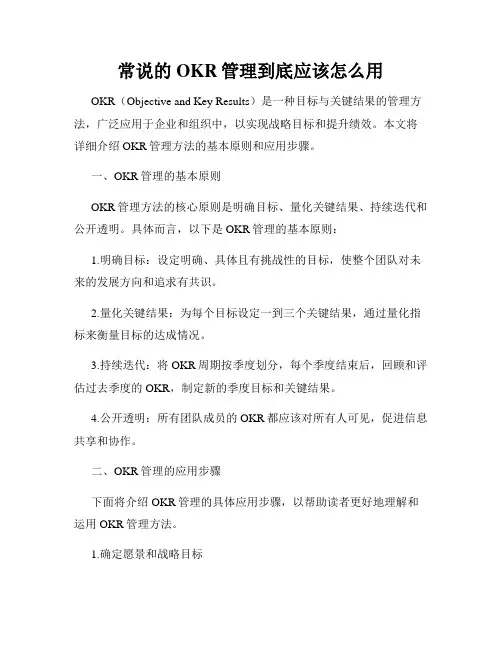 常说的 OKR 管理到底应该怎么用

OKR（Objective and Key Results）是一种目标与关键结果的管理方法，广泛应用于企业和组织中，以实现战略目标和提升绩效。本文将详细介绍 OKR 管理方法的基本原则和应用步骤。

一、OKR 管理的基本原则

OKR 管理方法的核心原则是明确目标、量化关键结果、持续迭代和公开透明。具体而言，以下是 OKR 管理的基本原则：

1.明确目标：设定明确、具体且有挑战性的目标，使整个团队对未来的发展方向和追求有共识。

2.量化关键结果：为每个目标设定一到三个关键结果，通过量化指标来衡量目标的达成情况。

3.持续迭代：将 OKR 周期按季度划分，每个季度结束后，回顾和评估过去季度的 OKR，制定新的季度目标和关键结果。

4.公开透明：所有团队成员的 OKR 都应该对所有人可见，促进信息共享和协作。

二、OKR 管理的应用步骤

下面将介绍 OKR 管理的具体应用步骤，以帮助读者更好地理解和运用 OKR 管理方法。

1.确定愿景和战略目标